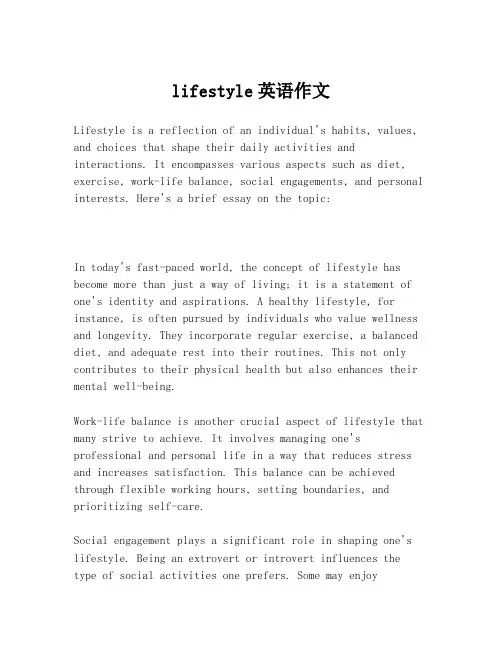 lifestyle 英语作文

Lifestyle is a reflection of an individual's habits, values, and choices that shape their daily activities and interactions. It encompasses various aspects such as diet, exercise, work-life balance, social engagements, and personal interests. Here's a brief essay on the topic:

In today's fast-paced world, the concept of lifestyle has become more than just a way of living; it is a statement of one's identity and aspirations. A healthy lifestyle, for instance, is often pursued by individuals who value wellness and longevity. They incorporate regular exercise, a balanced diet, and adequate rest into their routines. This not only contributes to their physical health but also enhances their mental well-being.

Work-life balance is another crucial aspect of lifestyle that many strive to achieve. It involves managing one's professional and personal life in a way that reduces stress and increases satisfaction. This balance can be achieved through flexible working hours, setting boundaries, and prioritizing self-care.

Social engagement plays a significant role in shaping one's lifestyle. Being an extrovert or introvert influences the type of social activities one prefers. Some may enjoy